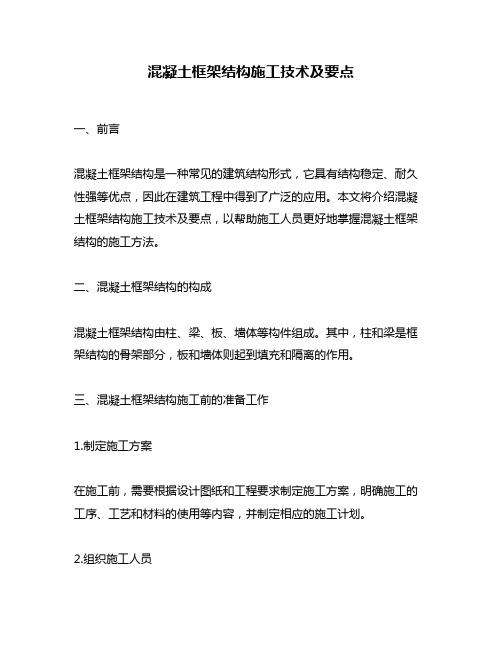 混凝土框架结构施工技术及要点

一、前言

混凝土框架结构是一种常见的建筑结构形式，它具有结构稳定、耐久性强等优点，因此在建筑工程中得到了广泛的应用。本文将介绍混凝土框架结构施工技术及要点，以帮助施工人员更好地掌握混凝土框架结构的施工方法。

二、混凝土框架结构的构成

混凝土框架结构由柱、梁、板、墙体等构件组成。其中，柱和梁是框架结构的骨架部分，板和墙体则起到填充和隔离的作用。

三、混凝土框架结构施工前的准备工作

1.制定施工方案

在施工前，需要根据设计图纸和工程要求制定施工方案，明确施工的工序、工艺和材料的使用等内容，并制定相应的施工计划。

2.组织施工人员